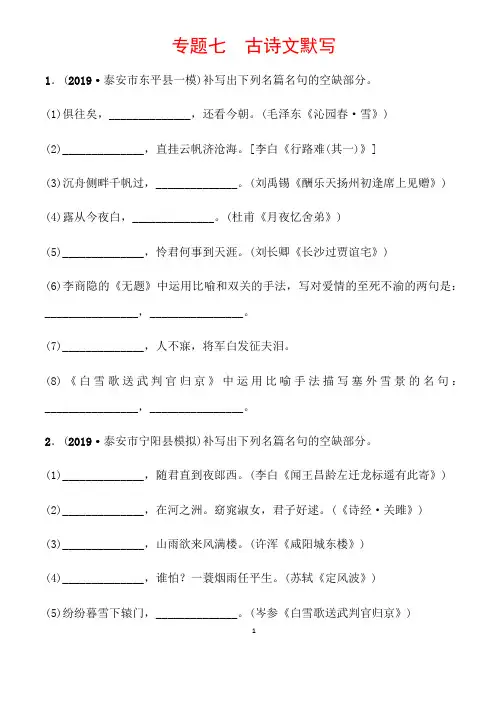 专题七　古诗文默写

1．(2019·泰安市东平县一模)补写出下列名篇名句的空缺部分。

(1)俱往矣，______________，还看今朝。(毛泽东《沁园春·雪》)

(2)______________，直挂云帆济沧海。[李白《行路难(其一)》]

(3)沉舟侧畔千帆过，______________。(刘禹锡《酬乐天扬州初逢席上见赠》)

(4)露从今夜白，______________。(杜甫《月夜忆舍弟》)

(5)______________，怜君何事到天涯。(刘长卿《长沙过贾谊宅》)

(6)李商隐的《无题》中运用比喻和双关的手法，写对爱情的至死不渝的两句是：________________，________________。

(7)______________，人不寐，将军白发征夫泪。

(8)《白雪歌送武判官归京》中运用比喻手法描写塞外雪景的名句：________________，________________。

2．(2019·泰安市宁阳县模拟)补写出下列名篇名句的空缺部分。

(1)______________，随君直到夜郎西。(李白《闻王昌龄左迁龙标遥有此寄》)

(2)______________，在河之洲。窈窕淑女，君子好逑。(《诗经·关雎》)

(3)______________，山雨欲来风满楼。(许浑《咸阳城东楼》)

(4)______________，谁怕？一蓑烟雨任平生。(苏轼《定风波》)

(5)纷纷暮雪下辕门，______________。(岑参《白雪歌送武判官归京》)

1